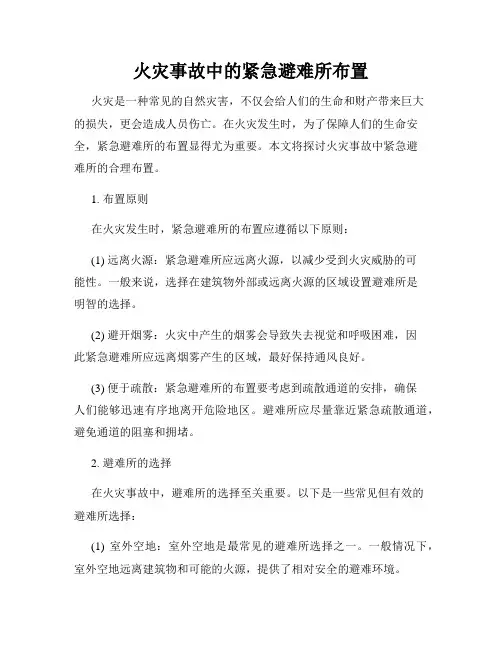 火灾事故中的紧急避难所布置

火灾是一种常见的自然灾害，不仅会给人们的生命和财产带来巨大的损失，更会造成人员伤亡。在火灾发生时，为了保障人们的生命安全，紧急避难所的布置显得尤为重要。本文将探讨火灾事故中紧急避难所的合理布置。

1. 布置原则

在火灾发生时，紧急避难所的布置应遵循以下原则：

(1) 远离火源：紧急避难所应远离火源，以减少受到火灾威胁的可能性。一般来说，选择在建筑物外部或远离火源的区域设置避难所是明智的选择。

(2) 避开烟雾：火灾中产生的烟雾会导致失去视觉和呼吸困难，因此紧急避难所应远离烟雾产生的区域，最好保持通风良好。

(3) 便于疏散：紧急避难所的布置要考虑到疏散通道的安排，确保人们能够迅速有序地离开危险地区。避难所应尽量靠近紧急疏散通道，避免通道的阻塞和拥堵。

2. 避难所的选择

在火灾事故中，避难所的选择至关重要。以下是一些常见但有效的避难所选择：

(1) 室外空地：室外空地是最常见的避难所选择之一。一般情况下，室外空地远离建筑物和可能的火源，提供了相对安全的避难环境。